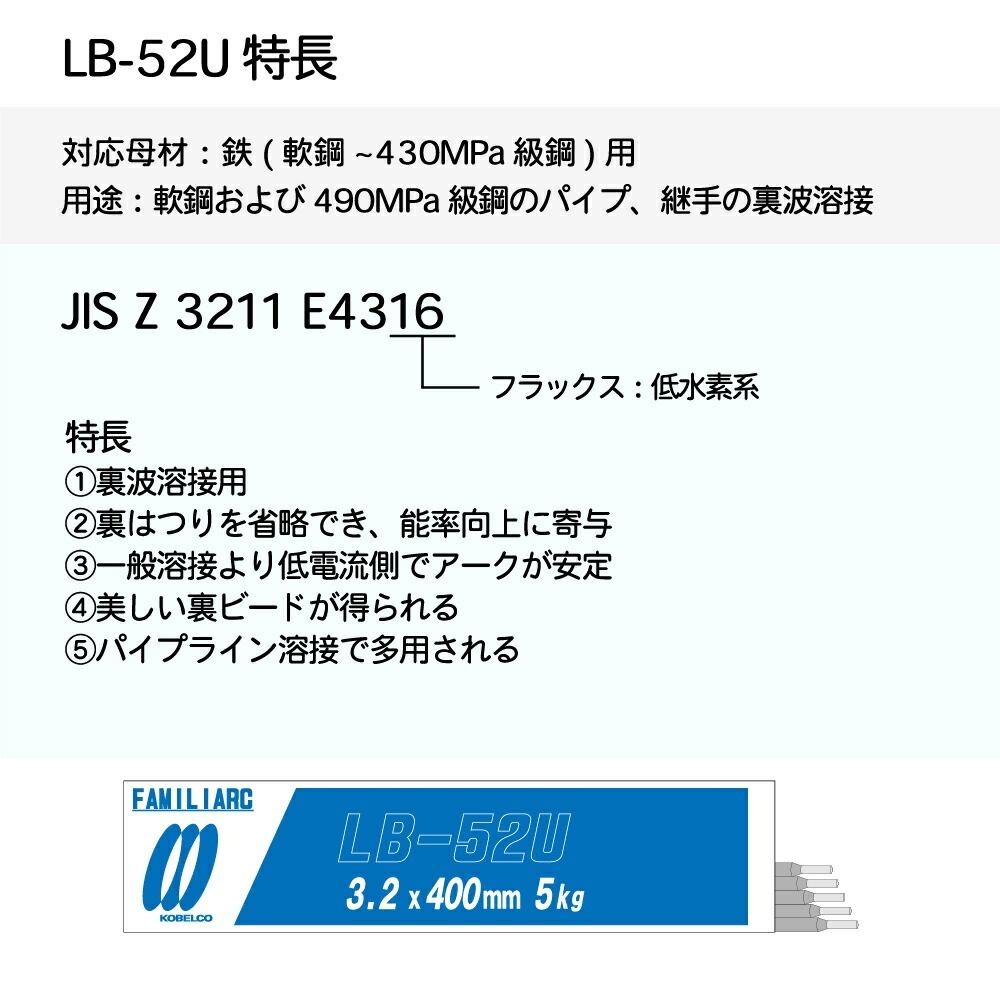 LB-52U 特長

対応母材：鉄 ( 軟鋼 ~430MPa 級鋼 ) 用
用途：軟鋼および 490MPa 級鋼のパイプ、継手の裏波溶接

JIS Z 3211 E4316

フラックス：低水素系

特長
①裏波溶接用
②裏はつりを省略でき、能率向上に寄与
③一般溶接より低電流側でアークが安定
④美しい裏ビードが得られる
⑤パイプライン溶接で多用される

FAMILIARC
KOBELCO
LB-52U
3.2 x 400mm 5kg